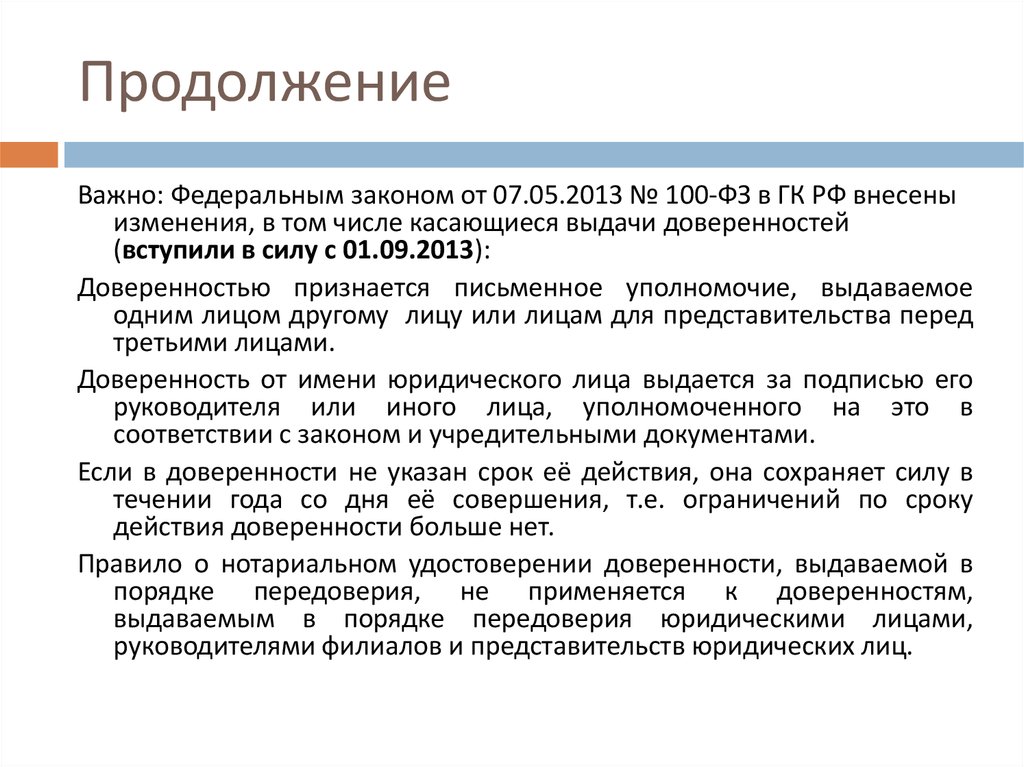 Продолжение

Важно: Федеральным законом от 07.05.2013 № 100-ФЗ в ГК РФ внесены изменения, в том числе касающиеся выдачи доверенностей (вступили в силу с 01.09.2013):

Доверенностью признается письменное уполномочие, выдаваемое одним лицом другому лицу или лицам для представительства перед третьими лицами.

Доверенность от имени юридического лица выдается за подписью его руководителя или иного лица, уполномоченного на это в соответствии с законом и учредительными документами.

Если в доверенности не указан срок её действия, она сохраняет силу в течении года со дня её совершения, т.е. ограничений по сроку действия доверенности больше нет.

Правило о нотариальном удостоверении доверенности, выдаваемой в порядке передоверия, не применяется к доверенностям, выдаваемым в порядке передоверия юридическими лицами, руководителями филиалов и представительств юридических лиц.